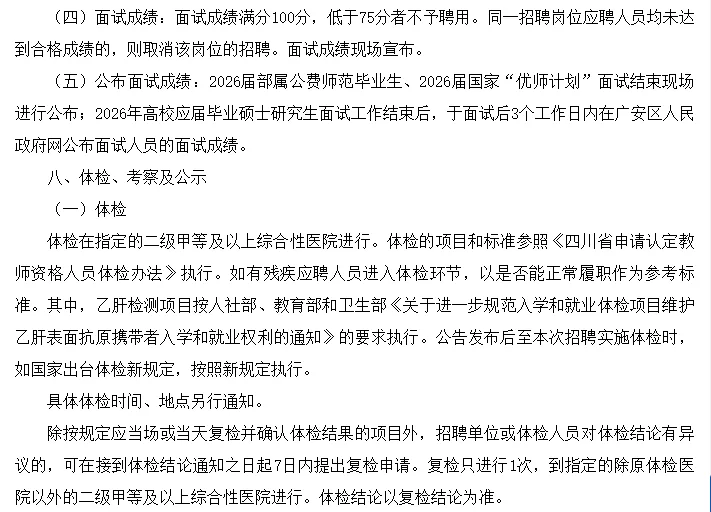 （四）面试成绩：面试成绩满分100分，低于75分者不予聘用。同一招聘岗位应聘人员均未达到合格成绩的，则取消该岗位的招聘。面试成绩现场宣布。

（五）公布面试成绩：2026届部属公费师范毕业生、2026届国家“优师计划”面试结束现场进行公布；2026年高校应届毕业硕士研究生面试工作结束后，于面试后3个工作日内在广安区人民政府网公布面试人员的面试成绩。

八、体检、考察及公示

（一）体检

体检在指定的二级甲等及以上综合性医院进行。体检的项目和标准参照《四川省申请认定教师资格人员体检办法》执行。如有残疾应聘人员进入体检环节，以是否能正常履职作为参考标准。其中，乙肝检测项目按人社部、教育部和卫生部《关于进一步规范入学和就业体检项目维护乙肝表面抗原携带者入学和就业权利的通知》的要求执行。公告发布后至本次招聘实施体检时，如国家出台体检新规定，按照新规定执行。

具体体检时间、地点另行通知。

除按规定应当场或当天复检并确认体检结果的项目外，招聘单位或体检人员对体检结论有异议的，可在接到体检结论通知之日起7日内提出复检申请。复检只进行1次，到指定的除原体检医院以外的二级甲等及以上综合性医院进行。体检结论以复检结论为准。